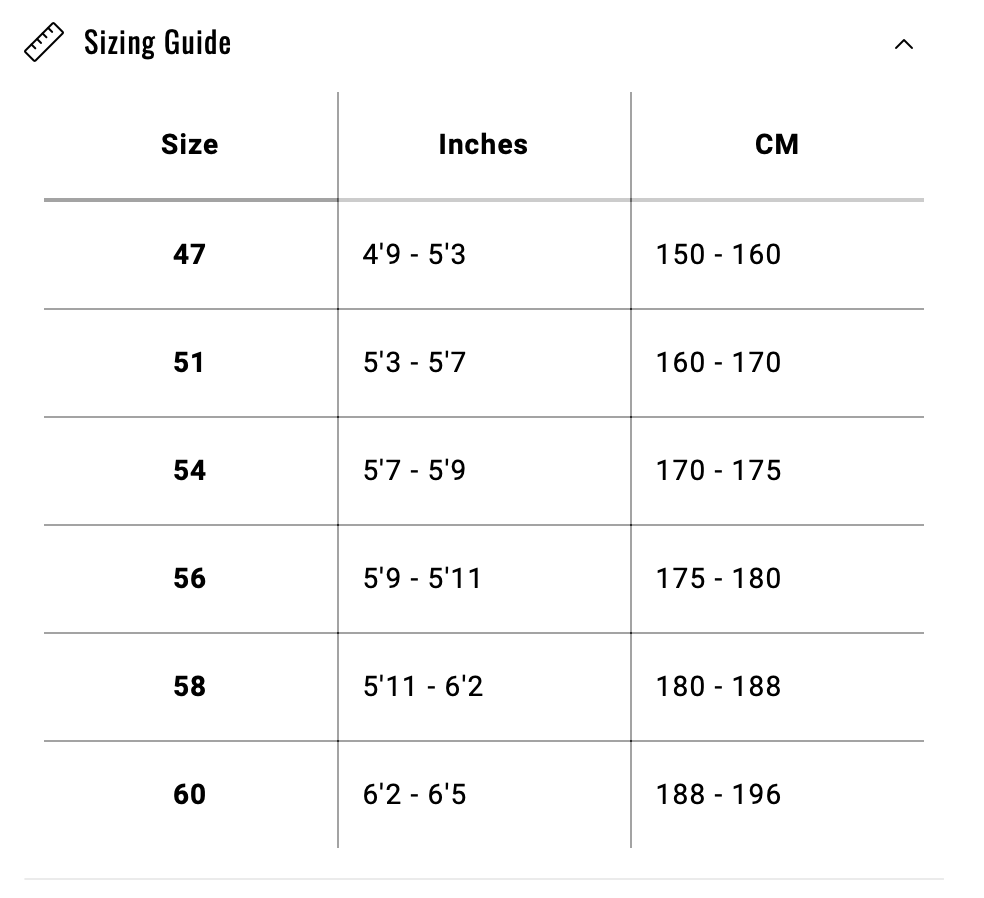 Sizing Guide

| Size | Inches | CM |
|---|---|---|
| 47 | 4'9 - 5'3 | 150 - 160 |
| 51 | 5'3 - 5'7 | 160 - 170 |
| 54 | 5'7 - 5'9 | 170 - 175 |
| 56 | 5'9 - 5'11 | 175 - 180 |
| 58 | 5'11 - 6'2 | 180 - 188 |
| 60 | 6'2 - 6'5 | 188 - 196 |